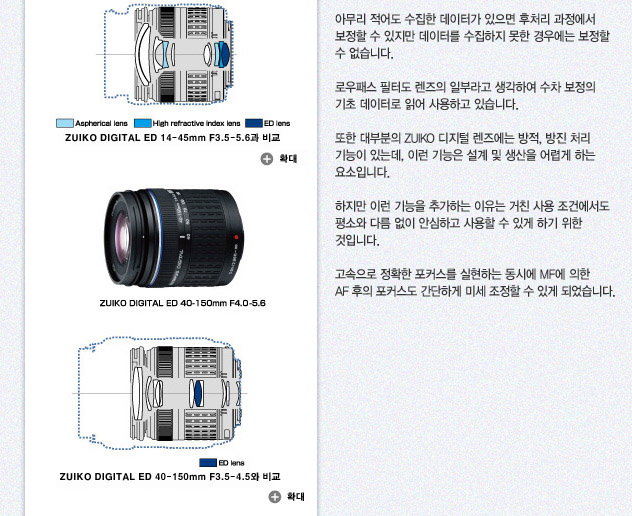 Aspherical lens High refractive index lens ED lens
ZUIKO DIGITAL ED 14-45mm F3.5-5.6과 비교

확대

ZUIKO DIGITAL ED 40-150mm F4.0-5.6

ED lens
ZUIKO DIGITAL ED 40-150mm F3.5-4.5와 비교

확대

아무리 적어도 수집한 데이터가 있으면 후처리 과정에서 보정할 수 있지만 데이터를 수집하지 못한 경우에는 보정할 수 없습니다.

로우패스 필터도 렌즈의 일부라고 생각하여 수차 보정의 기초 데이터로 읽어 사용하고 있습니다.

또한 대부분의 ZUIKO 디지털 렌즈에는 방적, 방진 처리 기능이 있는데, 이런 기능은 설계 및 생산을 어렵게 하는 요소입니다.

하지만 이런 기능을 추가하는 이유는 거친 사용 조건에서도 평소와 다름 없이 안심하고 사용할 수 있게 하기 위한 것입니다.

고속으로 정확한 포커스를 실현하는 동시에 MF에 의한 AF 후의 포커스도 간단하게 미세 조정할 수 있게 되었습니다.